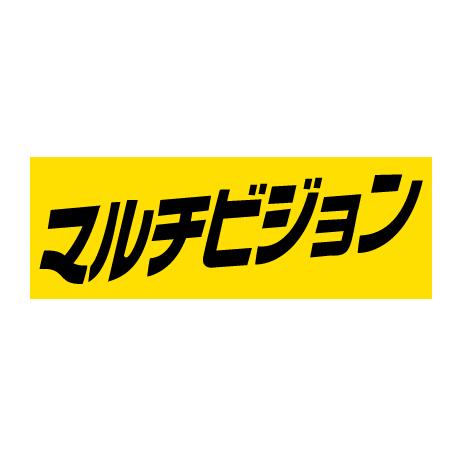 マルチビジョン